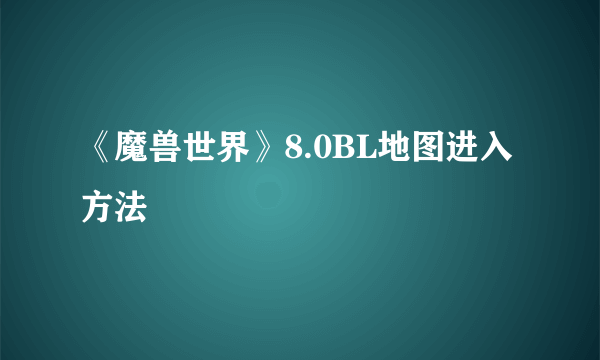 《魔兽世界》8.0BL地图进入方法